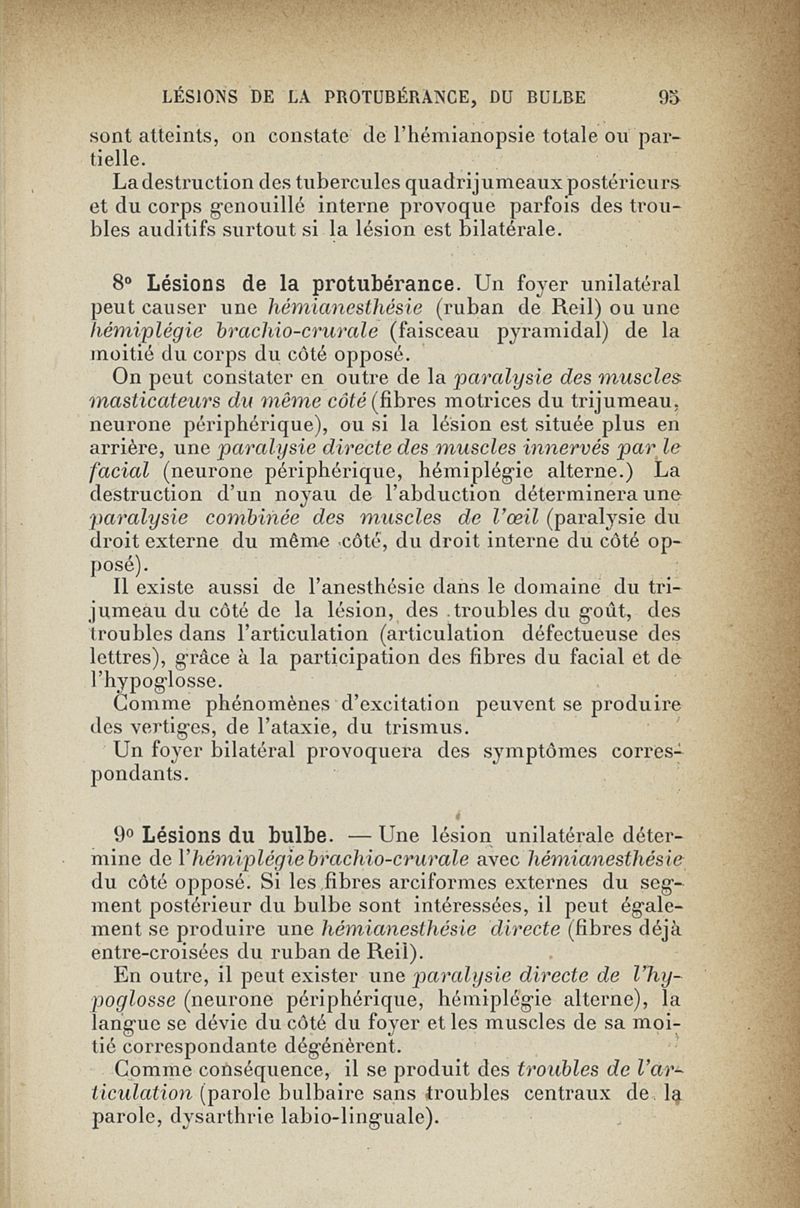 LÉSIONS DE LA PROTUBÉRANCE, DU BULBE 95

sont atteints, on constate de l'hémianopsie totale ou partielle.

La destruction des tubercules quadrijumeaux postérieurs et du corps genouillé interne provoque parfois des troubles auditifs surtout si la lésion est bilatérale.

8° Lésions de la protubérance. Un foyer unilatéral peut causer une hémianesthésie (ruban de Reil) ou une hémiplégie brachio-crurale (faisceau pyramidal) de la moitié du corps du côté opposé.

On peut constater en outre de la paralysie des muscles masticateurs du même côté (fibres motrices du trijumeau, neurone périphérique), ou si la lésion est située plus en arrière, une paralysie directe des muscles innervés par le facial (neurone périphérique, hémiplégie alterne.) La destruction d'un noyau de l'abduction déterminera une paralysie combinée des muscles de l'œil (paralysie du droit externe du même côté, du droit interne du côté opposé).

Il existe aussi de l'anesthésie dans le domaine du trijumeau du côté de la lésion, des troubles du goût, des troubles dans l'articulation (articulation défectueuse des lettres), grâce à la participation des fibres du facial et de l'hypoglosse.

Comme phénomènes d'excitation peuvent se produire des vertiges, de l'ataxie, du trismus.

Un foyer bilatéral provoquera des symptômes correspondants.

9° Lésions du bulbe. — Une lésion unilatérale détermine de l'hémiplégie brachio-crurale avec hémianesthésie du côté opposé. Si les fibres arciformes externes du segment postérieur du bulbe sont intéressées, il peut également se produire une hémianesthésie directe (fibres déjà entre-croisées du ruban de Reil).

En outre, il peut exister une paralysie directe de l'hypoglosse (neurone périphérique, hémiplégie alterne), la langue se dévie du côté du foyer et les muscles de sa moitié correspondante dégénèrent.

Comme conséquence, il se produit des troubles de l'articulation (parole bulbaire sans troubles centraux de la parole, dysarthrie labio-linguale).